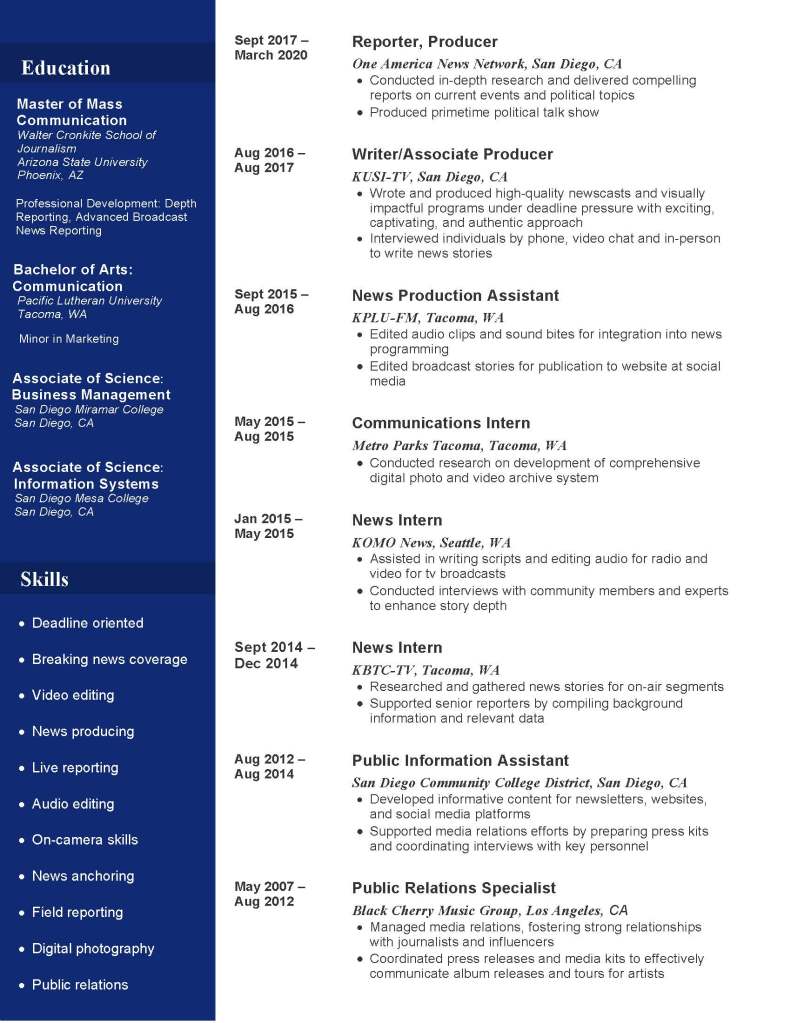 Education

Master of Mass Communication
Walter Cronkite School of Journalism
Arizona State University
Phoenix, AZ

Professional Development: Depth Reporting, Advanced Broadcast News Reporting

Bachelor of Arts: Communication
Pacific Lutheran University
Tacoma, WA

Minor in Marketing

Associate of Science: Business Management
San Diego Miramar College
San Diego, CA

Associate of Science: Information Systems
San Diego Mesa College
San Diego, CA

Skills

- Deadline oriented
- Breaking news coverage
- Video editing
- News producing
- Live reporting
- Audio editing
- On-camera skills
- News anchoring
- Field reporting
- Digital photography
- Public relations

Sept 2017 – March 2020

Reporter, Producer
One America News Network, San Diego, CA
- Conducted in-depth research and delivered compelling reports on current events and political topics
- Produced primetime political talk show

Aug 2016 – Aug 2017

Writer/Associate Producer
KUSI-TV, San Diego, CA
- Wrote and produced high-quality newscasts and visually impactful programs under deadline pressure with exciting, captivating, and authentic approach
- Interviewed individuals by phone, video chat and in-person to write news stories

Sept 2015 – Aug 2016

News Production Assistant
KPLU-FM, Tacoma, WA
- Edited audio clips and sound bites for integration into news programming
- Edited broadcast stories for publication to website at social media

May 2015 – Aug 2015

Communications Intern
Metro Parks Tacoma, Tacoma, WA
- Conducted research on development of comprehensive digital photo and video archive system

Jan 2015 – May 2015

News Intern
KOMO News, Seattle, WA
- Assisted in writing scripts and editing audio for radio and video for tv broadcasts
- Conducted interviews with community members and experts to enhance story depth

Sept 2014 – Dec 2014

News Intern
KBTC-TV, Tacoma, WA
- Researched and gathered news stories for on-air segments
- Supported senior reporters by compiling background information and relevant data

Aug 2012 – Aug 2014

Public Information Assistant
San Diego Community College District, San Diego, CA
- Developed informative content for newsletters, websites, and social media platforms
- Supported media relations efforts by preparing press kits and coordinating interviews with key personnel

May 2007 – Aug 2012

Public Relations Specialist
Black Cherry Music Group, Los Angeles, CA
- Managed media relations, fostering strong relationships with journalists and influencers
- Coordinated press releases and media kits to effectively communicate album releases and tours for artists